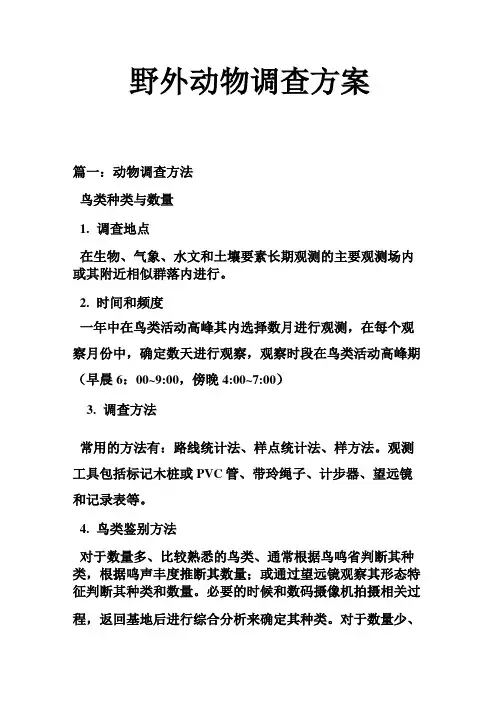 野外动物调查方案

篇一：动物调查方法

鸟类种类与数量

1. 调查地点

在生物、气象、水文和土壤要素长期观测的主要观测场内或其附近相似群落内进行。

2. 时间和频度

一年中在鸟类活动高峰其内选择数月进行观测，在每个观察月份中，确定数天进行观察，观察时段在鸟类活动高峰期（早晨 6：00~9:00，傍晚 4:00~7:00）

3. 调查方法

常用的方法有：路线统计法、样点统计法、样方法。观测工具包括标记木桩或 PVC 管、带玲绳子、计步器、望远镜和记录表等。

4. 鸟类鉴别方法

对于数量多、比较熟悉的鸟类、通常根据鸟鸣省判断其种类，根据鸣声丰度推断其数量；或通过望远镜观察其形态特征判断其种类和数量。必要的时候和数码摄像机拍摄相关过程，返回基地后进行综合分析来确定其种类。对于数量少、